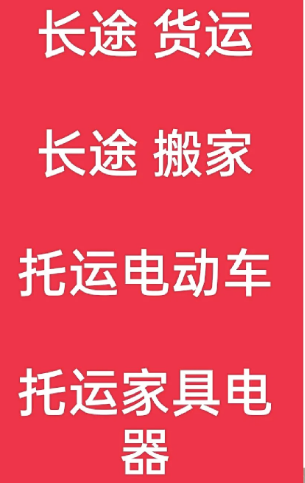 长途 货运

长途 搬家

托运电动车

托运家具电器